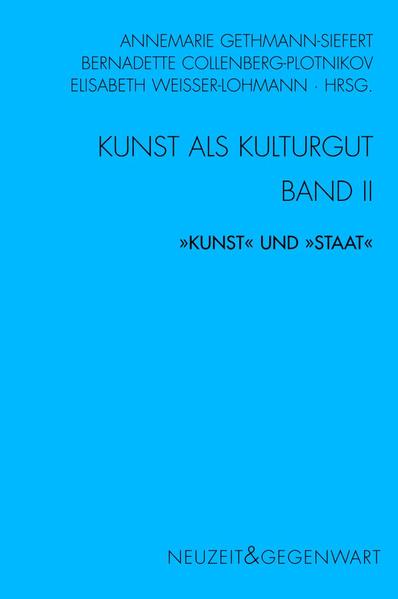 ANNEMARIE GETHMANN-SIEFERT
BERNADETTE COLLENBERG-PLOTNIKOV
ELISABETH WEISSER-LOHMANN · HRSG.

KUNST ALS KULTURGUT
BAND II

»KUNST« UND »STAAT«

NEUZEIT&GEGENWART